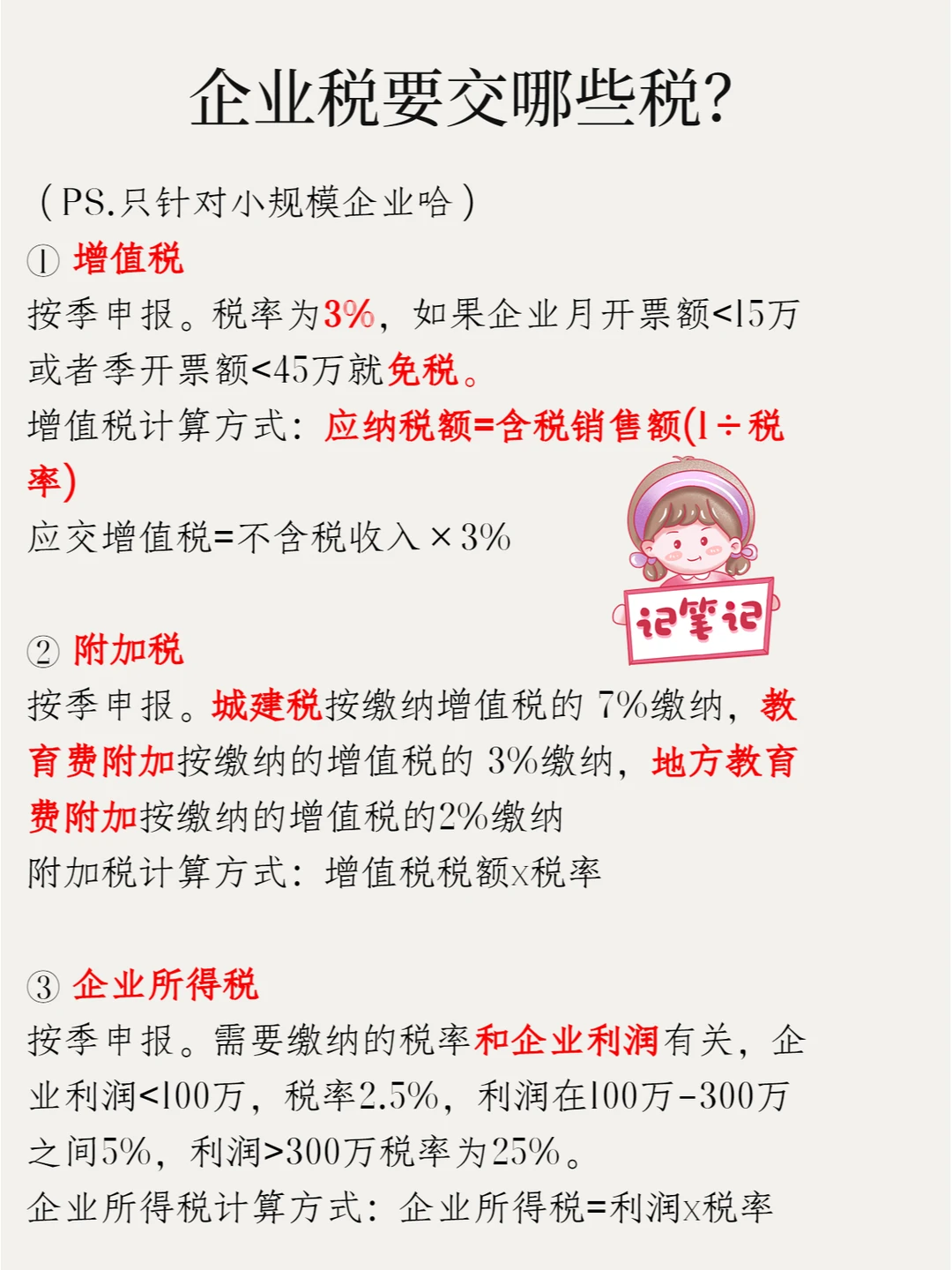 企业税要交哪些税?

(PS.只针对小规模企业哈)

① 增值税

按季申报。税率为3%,如果企业月开票额<15万或者季开票额<45万就免税。

增值税计算方式:应纳税额=含税销售额(1÷税率)

应交增值税=不含税收入×3%

记笔记

② 附加税

按季申报。城建税按缴纳增值税的7%缴纳,教育费附加按缴纳的增值税的3%缴纳,地方教育费附加按缴纳的增值税的2%缴纳

附加税计算方式:增值税税额x税率

③ 企业所得税

按季申报。需要缴纳的税率和企业利润有关,企业利润<100万,税率2.5%,利润在100万-300万之间5%,利润>300万税率为25%。

企业所得税计算方式:企业所得税=利润x税率